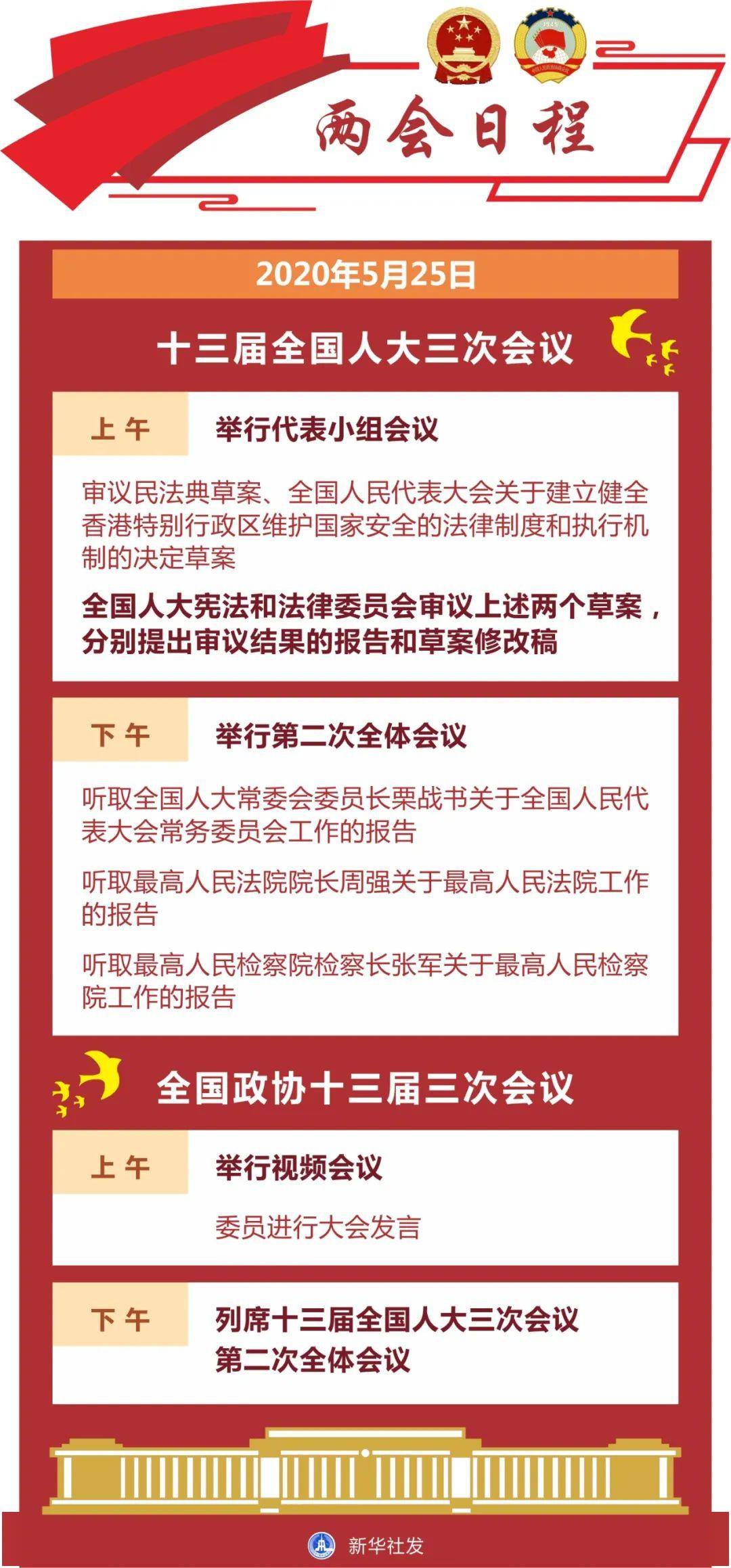 两会日程

2020年5月25日

十三届全国人大三次会议

上午 举行代表小组会议

审议民法典草案、全国人民代表大会关于建立健全香港特别行政区维护国家安全的法律制度和执行机制的决定草案

全国人大宪法和法律委员会审议上述两个草案，分别提出审议结果的报告和草案修改稿

下午 举行第二次全体会议

听取全国人大常委会委员长栗战书关于全国人民代表大会常务委员会工作的报告

听取最高人民法院院长周强关于最高人民法院工作的报告

听取最高人民检察院检察长张军关于最高人民检察院工作的报告

全国政协十三届三次会议

上午 举行视频会议

委员进行大会发言

下午 列席十三届全国人大三次会议第二次全体会议

新华社发